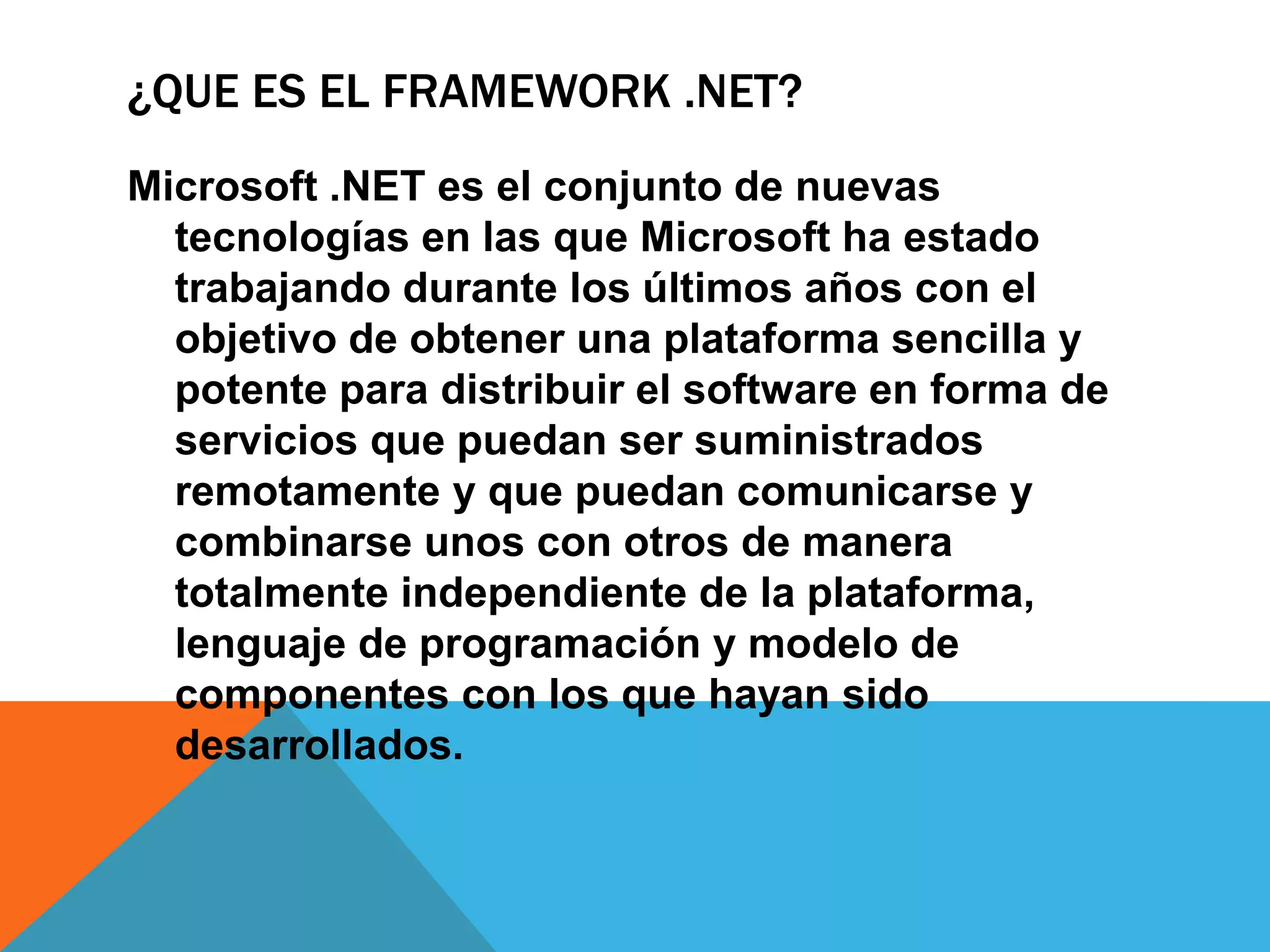 ¿QUE ES EL FRAMEWORK .NET?

Microsoft .NET es el conjunto de nuevas tecnologías en las que Microsoft ha estado trabajando durante los últimos años con el objetivo de obtener una plataforma sencilla y potente para distribuir el software en forma de servicios que puedan ser suministrados remotamente y que puedan comunicarse y combinarse unos con otros de manera totalmente independiente de la plataforma, lenguaje de programación y modelo de componentes con los que hayan sido desarrollados.